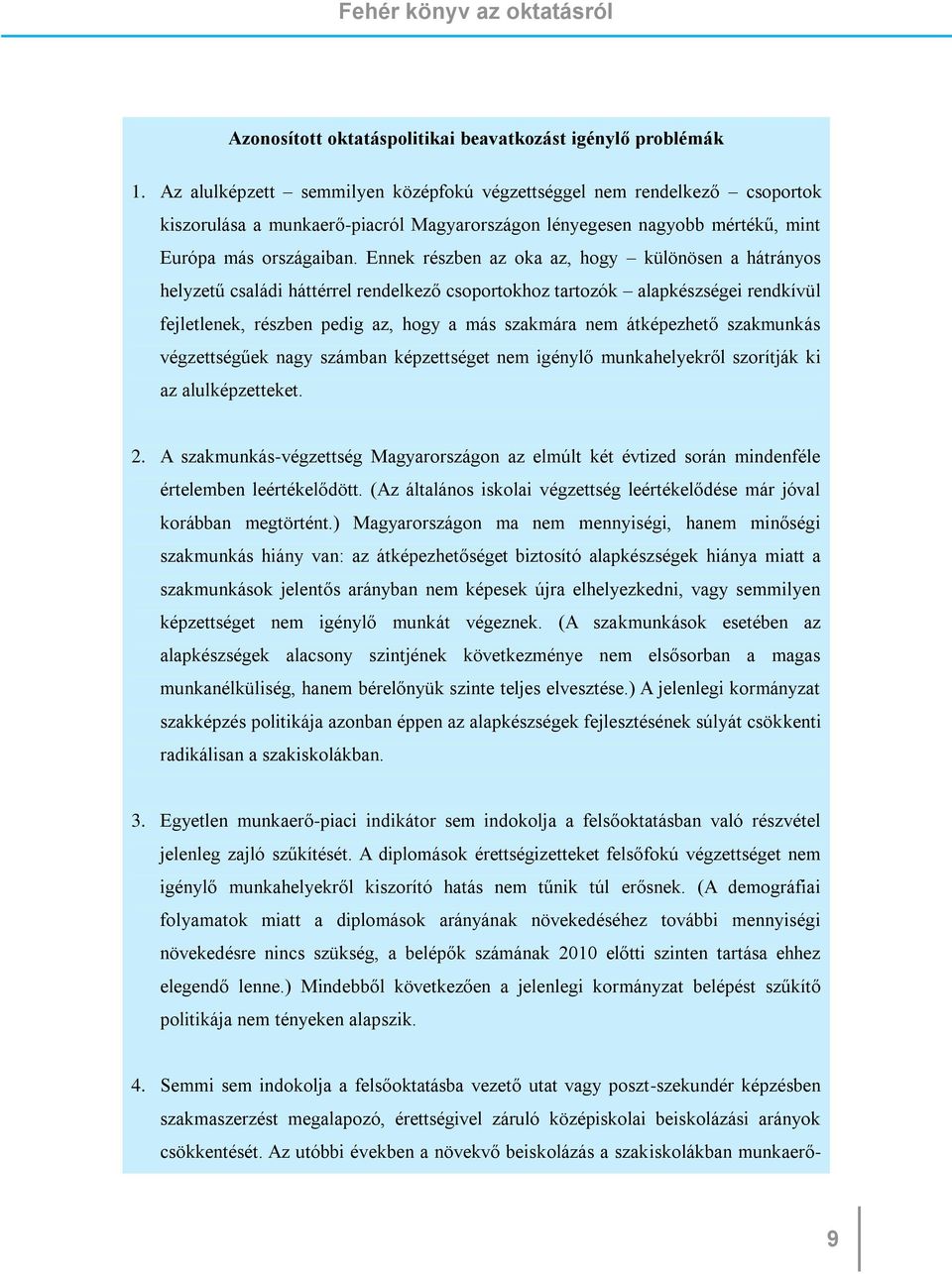 Fehér könyv az oktatásról

Azonosított oktatáspolitikai beavatkozást igénylő problémák

1. Az alulképzett – semmilyen középfokú végzettséggel nem rendelkező – csoportok kiszorulása a munkaerő-piacról Magyarországon lényegesen nagyobb mértékű, mint Európa más országaiban. Ennek részben az oka az, hogy – különösen a hátrányos helyzetű családi háttérrel rendelkező csoportokhoz tartozók – alapkészségei rendkívül fejletlenek, részben pedig az, hogy a más szakmára nem átképezhető szakmunkás végzettségűek nagy számban képzettséget nem igénylő munkahelyekről szorítják ki az alulképzetteket.

2. A szakmunkás-végzettség Magyarországon az elmúlt két évtized során mindenféle értelemben leértékelődött. (Az általános iskolai végzettség leértékelődése már jóval korábban megtörtént.) Magyarországon ma nem mennyiségi, hanem minőségi szakmunkás hiány van: az átképezhetőséget biztosító alapkészségek hiánya miatt a szakmunkások jelentős arányban nem képesek újra elhelyezkedni, vagy semmilyen képzettséget nem igénylő munkát végeznek. (A szakmunkások esetében az alapkészségek alacsony szintjének következménye nem elsősorban a magas munkanélküliség, hanem bérelőnyük szinte teljes elvesztése.) A jelenlegi kormányzat szakképzés politikája azonban éppen az alapkészségek fejlesztésének súlyát csökkenti radikálisan a szakiskolákban.

3. Egyetlen munkaerő-piaci indikátor sem indokolja a felsőoktatásban való részvétel jelenleg zajló szűkítését. A diplomások érettségizetteket felsőfokú végzettséget nem igénylő munkahelyekről kiszorító hatás nem tűnik túl erősnek. (A demográfiai folyamatok miatt a diplomások arányának növekedéséhez további mennyiségi növekedésre nincs szükség, a belépők számának 2010 előtti szinten tartása ehhez elegendő lenne.) Mindebből következően a jelenlegi kormányzat belépést szűkítő politikája nem tényeken alapszik.

4. Semmi sem indokolja a felsőoktatásba vezető utat vagy poszt-szekundér képzésben szakmaszerzést megalapozó, érettségivel záruló középiskolai beiskolázási arányok csökkentését. Az utóbbi években a növekvő beiskolázás a szakiskolákban munkaerő-

9